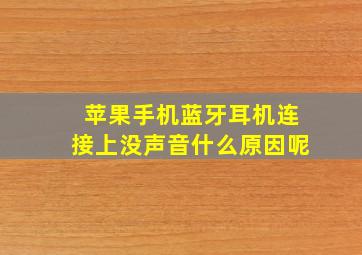 苹果手机蓝牙耳机连接上没声音什么原因呢